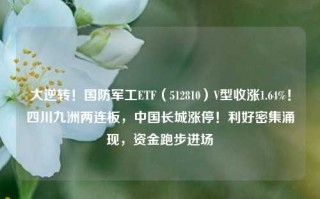 大逆转！国防军工ETF（512810）V型收涨1.64%！四川九洲两连板，中国长城涨停！利好密集涌现，资金跑步进场